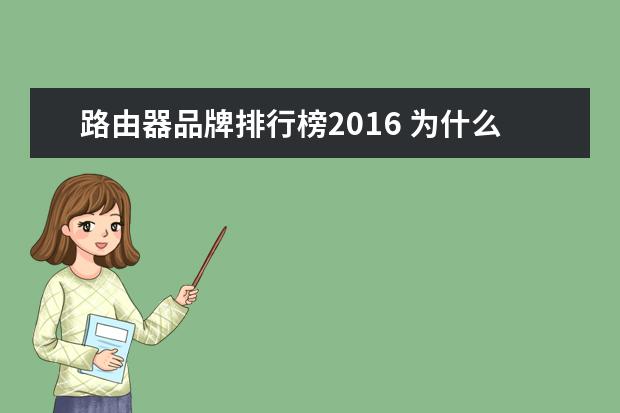 路由器品牌排行榜2016 为什么